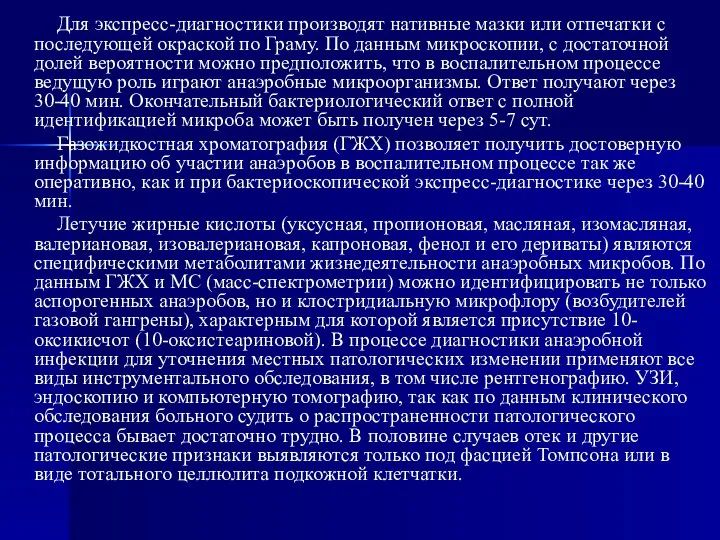 Для экспресс-диагностики производят нативные мазки или отпечатки с последующей окраской по Граму. По данным микроскопии, с достаточной долей вероятности можно предположить, что в воспалительном процессе ведущую роль играют анаэробные микроорганизмы. Ответ получают через 30-40 мин. Окончательный бактериологический ответ с полной идентификацией микроба может быть получен через 5-7 сут.

Газожидкостная хроматография (ГЖХ) позволяет получить достоверную информацию об участии анаэробов в воспалительном процессе так же оперативно, как и при бактериоскопической экспресс-диагностике через 30-40 мин.

Летучие жирные кислоты (уксусная, пропионовая, масляная, изомасляная, валериановая, изовалериановая, капроновая, фенол и его дериваты) являются специфическими метаболитами жизнедеятельности анаэробных микробов. По данным ГЖХ и МС (масс-спектрометрии) можно идентифицировать не только аспорогенных анаэробов, но и клостридиальную микрофлору (возбудителей газовой гангрены), характерным для которой является присутствие 10-оксикисчот (10-оксистеариновой). В процессе диагностики анаэробной инфекции для уточнения местных патологических изменении применяют все виды инструментального обследования, в том числе рентгенографию. УЗИ, эндоскопию и компьютерную томографию, так как по данным клинического обследования больного судить о распространенности патологического процесса бывает достаточно трудно. В половине случаев отек и другие патологические признаки выявляются только под фасцией Томпсона или в виде тотального целлюлита подкожной клетчатки.